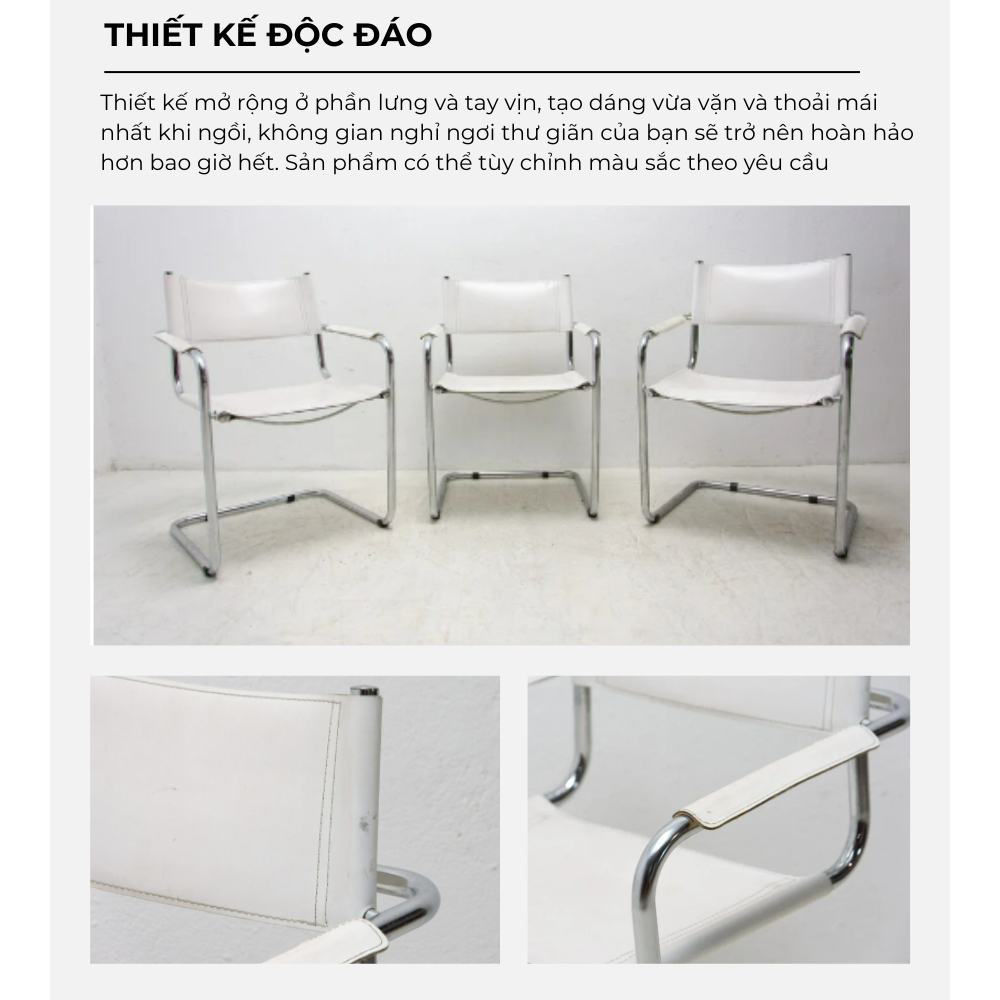 THIẾT KẾ ĐỘC ĐÁO

Thiết kế mở rộng ở phần lưng và tay vịn, tạo dáng vừa vặn và thoải mái nhất khi ngồi, không gian nghỉ ngơi thư giãn của bạn sẽ trở nên hoàn hảo hơn bao giờ hết. Sản phẩm có thể tùy chỉnh màu sắc theo yêu cầu